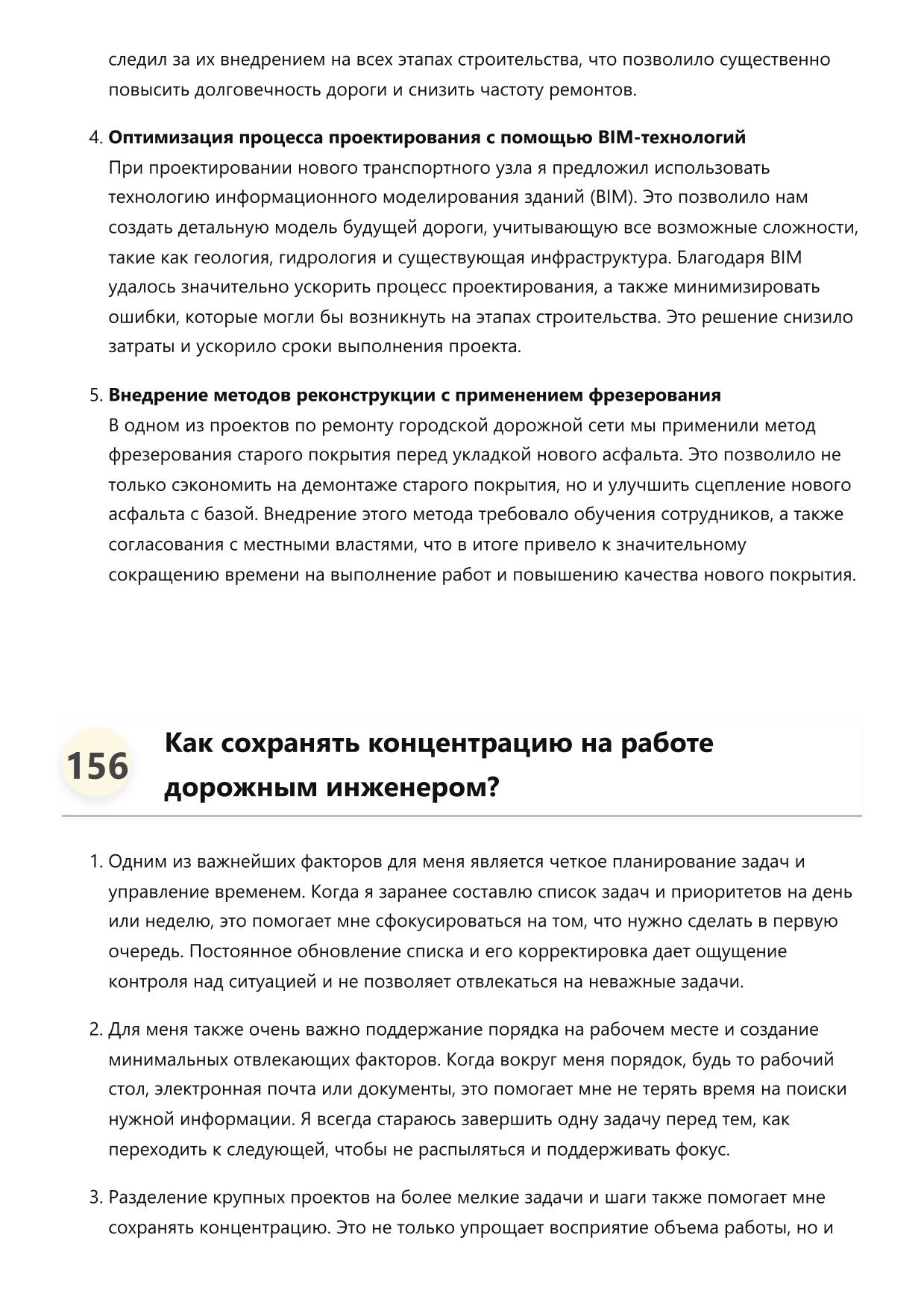 следил за их внедрением на всех этапах строительства, что позволило существенно повысить долговечность дороги и снизить частоту ремонтов.

4. Оптимизация процесса проектирования с помощью BIM-технологий
При проектировании нового транспортного узла я предложил использовать технологию информационного моделирования зданий (BIM). Это позволило нам создать детальную модель будущей дороги, учитывающую все возможные сложности, такие как геология, гидрология и существующая инфраструктура. Благодаря BIM удалось значительно ускорить процесс проектирования, а также минимизировать ошибки, которые могли бы возникнуть на этапах строительства. Это решение снизило затраты и ускорило сроки выполнения проекта.

5. Внедрение методов реконструкции с применением фрезерования
В одном из проектов по ремонту городской дорожной сети мы применили метод фрезерования старого покрытия перед укладкой нового асфальта. Это позволило не только сэкономить на демонтаже старого покрытия, но и улучшить сцепление нового асфальта с базой. Внедрение этого метода требовало обучения сотрудников, а также согласования с местными властями, что в итоге привело к значительному сокращению времени на выполнение работ и повышению качества нового покрытия.

156

Как сохранять концентрацию на работе дорожным инженером?

1. Одним из важнейших факторов для меня является четкое планирование задач и управление временем. Когда я заранее составлю список задач и приоритетов на день или неделю, это помогает мне сфокусироваться на том, что нужно сделать в первую очередь. Постоянное обновление списка и его корректировка дает ощущение контроля над ситуацией и не позволяет отвлекаться на неважные задачи.

2. Для меня также очень важно поддержание порядка на рабочем месте и создание минимальных отвлекающих факторов. Когда вокруг меня порядок, будь то рабочий стол, электронная почта или документы, это помогает мне не терять время на поиски нужной информации. Я всегда стараюсь завершить одну задачу перед тем, как переходить к следующей, чтобы не распыляться и поддерживать фокус.

3. Разделение крупных проектов на более мелкие задачи и шаги также помогает мне сохранять концентрацию. Это не только упрощает восприятие объема работы, но и